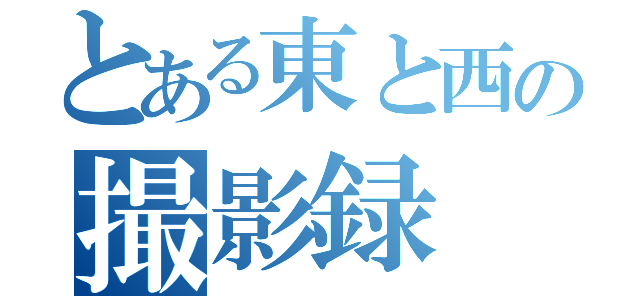 とある東と西の
撮影録